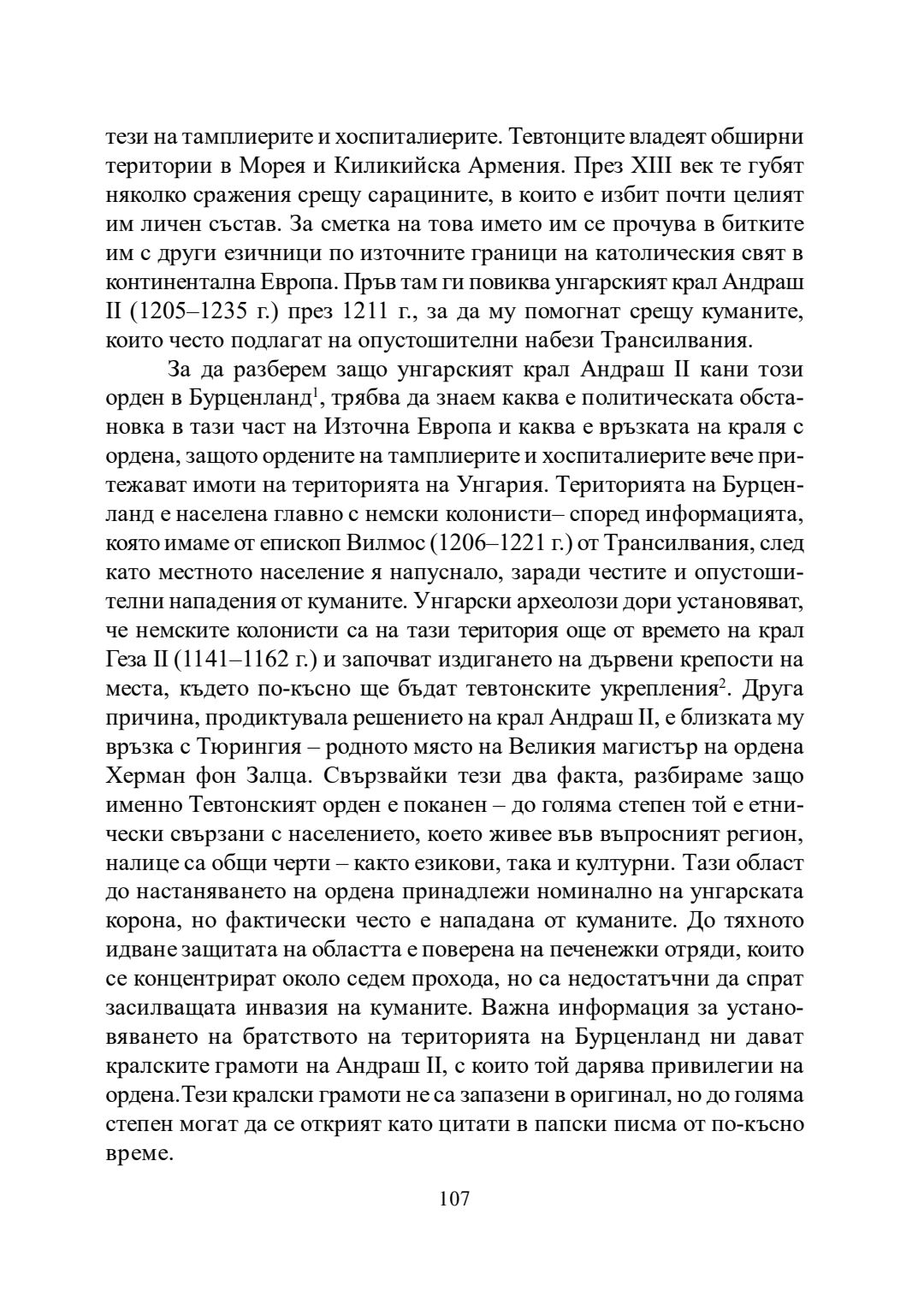 тези на тамплиерите и хоспиталиерите. Тевтонците владеят обширни територии в Морея и Киликийска Армения. През XIII век те губят няколко сражения срещу сарацините, в които е избит почти целият им личен състав. За сметка на това името им се прочува в битките им с други езичници по източните граници на католическия свят в континентална Европа. Пръв там ги повиква унгарският крал Андраш II (1205–1235 г.) през 1211 г., за да му помогнат срещу куманите, които често подлагат на опустошителни набези Трансилвания.

За да разберем защо унгарският крал Андраш II кани този орден в Бурценланд$^1$, трябва да знаем каква е политическата обстановка в тази част на Източна Европа и каква е връзката на краля с ордена, защото ордените на тамплиерите и хоспиталиерите вече притежават имоти на територията на Унгария. Територията на Бурценланд е населена главно с немски колонисти– според информацията, която имаме от епископ Вилмос (1206–1221 г.) от Трансилвания, след като местното население я напуснало, заради честите и опустошителни нападения от куманите. Унгарски археолози дори установяват, че немските колонисти са на тази територия още от времето на крал Геза II (1141–1162 г.) и започват издигането на дървени крепости на места, където по-късно ще бъдат тевтонските укрепления$^2$. Друга причина, продиктувала решението на крал Андраш II, е близката му връзка с Тюрингия – родното място на Великия магистър на ордена Херман фон Залца. Свързвайки тези два факта, разбираме защо именно Тевтонският орден е поканен – до голяма степен той е етнически свързани с населението, което живее във въпросният регион, налице са общи черти – както езикови, така и културни. Тази област до настаняването на ордена принадлежи номинално на унгарската корона, но фактически често е нападана от куманите. До тяхното идване защитата на областта е поверена на печенежки отряди, които се концентрират около седем прохода, но са недостатъчни да спрат засилващата инвазия на куманите. Важна информация за установяването на братството на територията на Бурценланд ни дават кралските грамоти на Андраш II, с които той дарява привилегии на ордена.Тези кралски грамоти не са запазени в оригинал, но до голяма степен могат да се открият като цитати в папски писма от по-късно време.

107